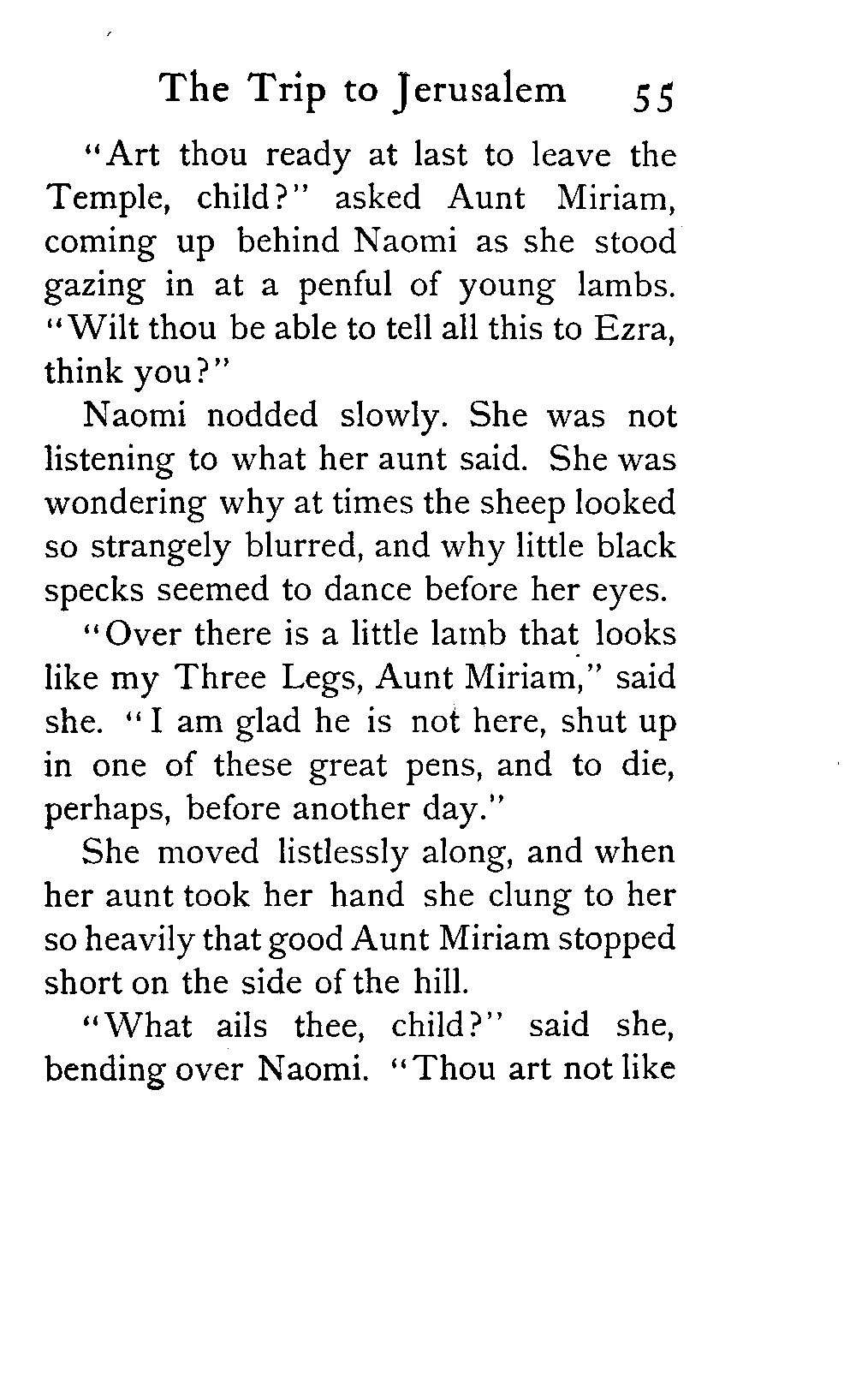 The Trip to Jerusalem 55

"Art thou ready at last to leave the Temple, child?" asked Aunt Miriam, coming up behind Naomi as she stood gazing in at a penful of young lambs. "Wilt thou be able to tell all this to Ezra, think you?"

Naomi nodded slowly. She was not listening to what her aunt said. She was wondering why at times the sheep looked so strangely blurred, and why little black specks seemed to dance before her eyes.

"Over there is a little lamb that looks like my Three Legs, Aunt Miriam," said she. "I am glad he is not here, shut up in one of these great pens, and to die, perhaps, before another day."

She moved listlessly along, and when her aunt took her hand she clung to her so heavily that good Aunt Miriam stopped short on the side of the hill.

"What ails thee, child?" said she, bending over Naomi. "Thou art not like